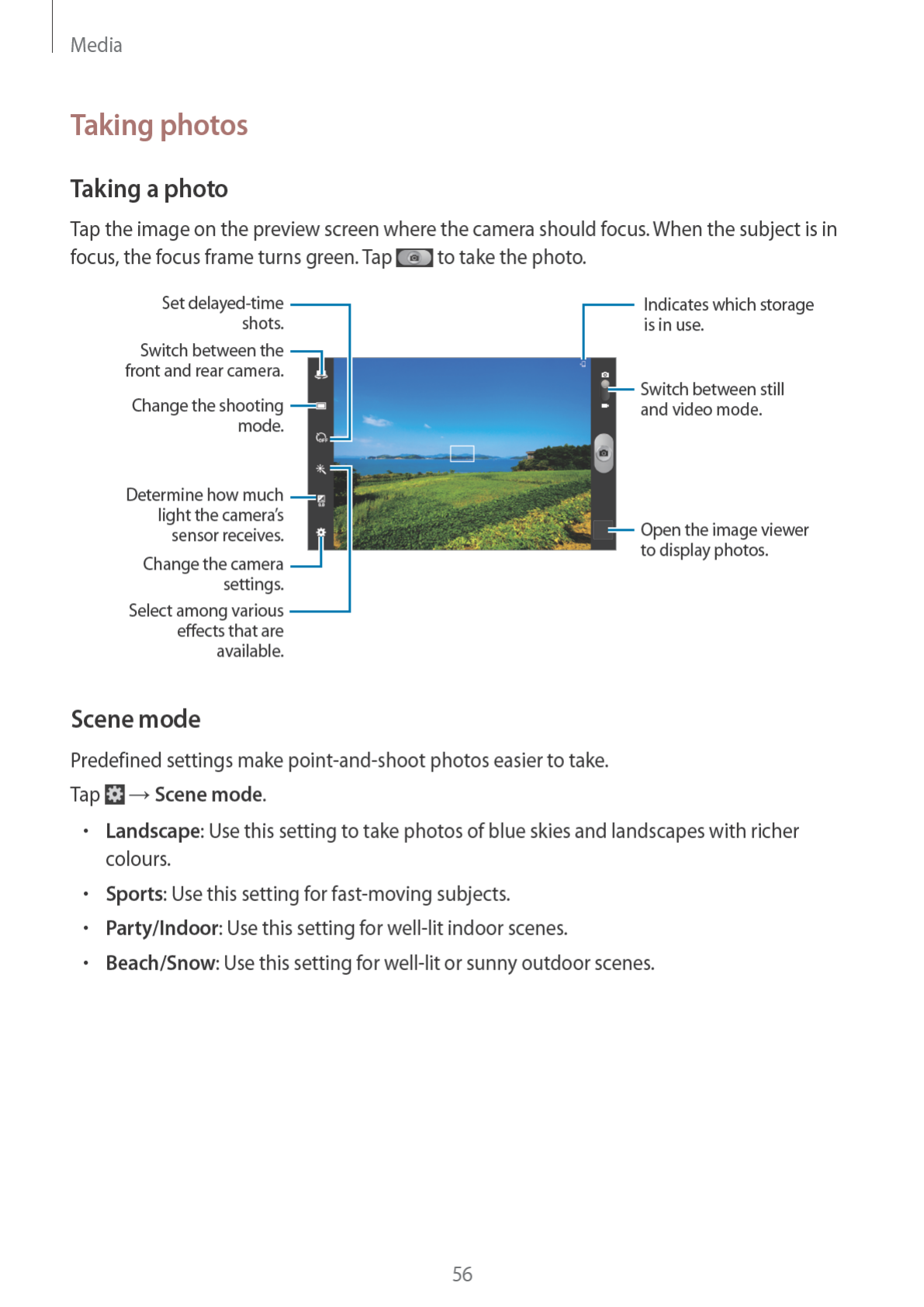 Media

Taking photos

Taking a photo

Tap the image on the preview screen where the camera should focus. When the subject is in focus, the focus frame turns green. Tap to take the photo.

Set delayed-time shots.

Switch between the front and rear camera.

Change the shooting mode.

Determine how much light the camera's sensor receives.

Change the camera settings.

Select among various effects that are available.

Indicates which storage is in use.

Switch between still and video mode.

Open the image viewer to display photos.

Scene mode

Predefined settings make point-and-shoot photos easier to take.

Tap → Scene mode.

• Landscape: Use this setting to take photos of blue skies and landscapes with richer colours.

• Sports: Use this setting for fast-moving subjects.

• Party/Indoor: Use this setting for well-lit indoor scenes.

• Beach/Snow: Use this setting for well-lit or sunny outdoor scenes.

56